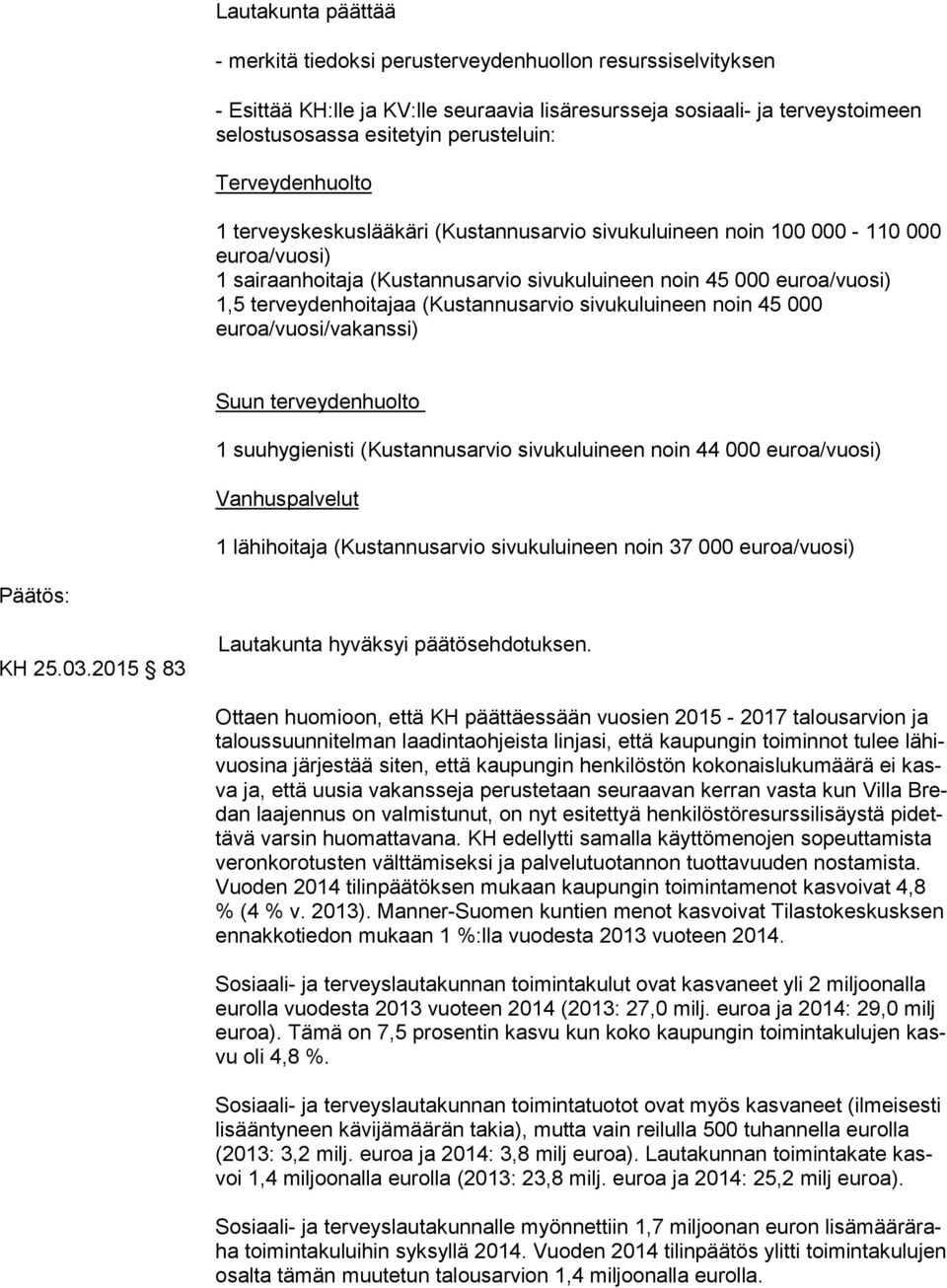 Lautakunta päättää

- merkitä tiedoksi perusterveydenhuollon resurssiselvityksen

- Esittää KH:lle ja KV:lle seuraavia lisäresursseja sosiaali- ja terveystoimeen selostusosassa esitetyin perusteluin:

Terveydenhuolto

1 terveyskeskuslääkäri (Kustannusarvio sivukuluineen noin 100 000 - 110 000 euroa/vuosi)
1 sairaanhoitaja (Kustannusarvio sivukuluineen noin 45 000 euroa/vuosi)
1,5 terveydenhoitajaa (Kustannusarvio sivukuluineen noin 45 000 euroa/vuosi/vakanssi)

Suun terveydenhuolto

1 suuhygienisti (Kustannusarvio sivukuluineen noin 44 000 euroa/vuosi)

Vanhuspalvelut

1 lähihoitaja (Kustannusarvio sivukuluineen noin 37 000 euroa/vuosi)

Päätös:

Lautakunta hyväksyi päätösehdotuksen.

KH 25.03.2015 83

Ottaen huomioon, että KH päättäessään vuosien 2015 - 2017 talousarvion ja taloussuunnitelman laadintaohjeista linjasi, että kaupungin toiminnot tulee lähivuosina järjestää siten, että kaupungin henkilöstön kokonaislukumäärä ei kasva ja, että uusia vakansseja perustetaan seuraavan kerran vasta kun Villa Bredan laajennus on valmistunut, on nyt esitettyä henkilöstöresurssilisäystä pidettävä varsin huomattavana. KH edellytti samalla käyttömenojen sopeuttamista veronkorotusten välttämiseksi ja palvelutuotannon tuottavuuden nostamista. Vuoden 2014 tilinpäätöksen mukaan kaupungin toimintamenot kasvoivat 4,8 % (4 % v. 2013). Manner-Suomen kuntien menot kasvoivat Tilastokeskuksen ennakkotiedon mukaan 1 %:lla vuodesta 2013 vuoteen 2014.

Sosiaali- ja terveyslautakunnan toimintakulut ovat kasvaneet yli 2 miljoonalla eurolla vuodesta 2013 vuoteen 2014 (2013: 27,0 milj. euroa ja 2014: 29,0 milj euroa). Tämä on 7,5 prosentin kasvu kun koko kaupungin toimintakulujen kasvu oli 4,8 %.

Sosiaali- ja terveyslautakunnan toimintatuotot ovat myös kasvaneet (ilmeisesti lisääntyneen kävijämäärän takia), mutta vain reilulla 500 tuhannella eurolla (2013: 3,2 milj. euroa ja 2014: 3,8 milj euroa). Lautakunnan toimintakate kasvoi 1,4 miljoonalla eurolla (2013: 23,8 milj. euroa ja 2014: 25,2 milj euroa).

Sosiaali- ja terveyslautakunnalle myönnettiin 1,7 miljoonan euron lisämääräraha toimintakuluihin syksyllä 2014. Vuoden 2014 tilinpäätös ylitti toimintakulujen osalta tämän muutetun talousarvion 1,4 miljoonalla eurolla.